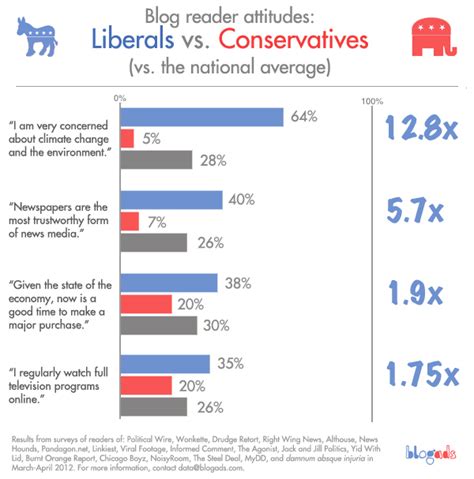 Blog reader attitudes:
Liberals vs. Conservatives
(vs. the national average)

0%

100%

"I am very concerned about climate change and the environment."

64%

5%

28%

12.8x

"Newspapers are the most trustworthy form of news media."

40%

7%

26%

5.7x

"Given the state of the economy, now is a good time to make a major purchase."

38%

20%

30%

1.9x

"I regularly watch full television programs online."

35%

20%

26%

1.75x

Results from surveys of readers of: Political Wire, Wonkette, Drudge Retort, Right Wing News, Althouse, News Hounds, Pandagon.net, Linkiest, Viral Footage, Informed Comment, The Agonist, Jack and Jill Politics, Yid With Lid, Burnt Orange Report, Chicago Boyz, NoisyRoom, The Steel Deal, MyDD, and damnum absque injuria in March-April 2012. For more information, contact data@blogads.com.

blogads